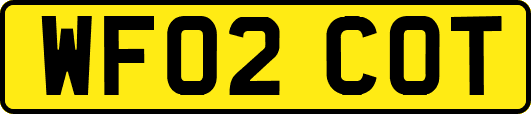 WF02 COT